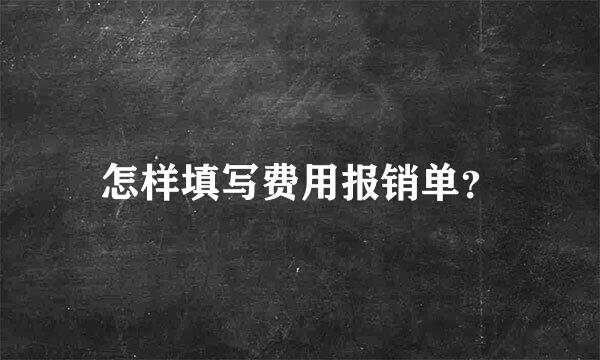 怎样填写费用报销单?